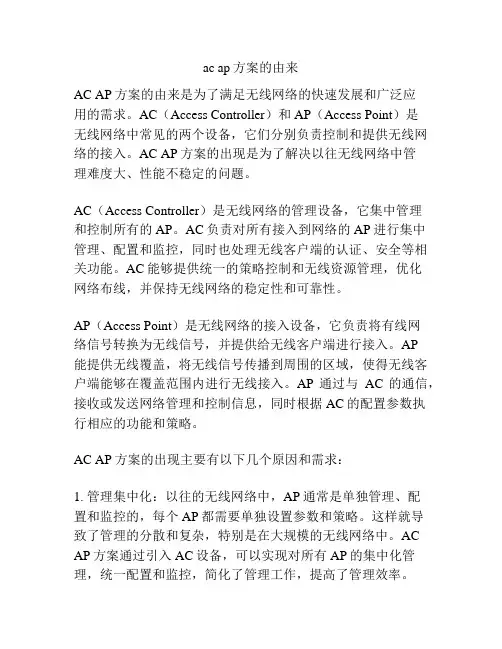 ac ap 方案的由来

AC AP 方案的由来是为了满足无线网络的快速发展和广泛应用的需求。AC（Access Controller）和 AP（Access Point）是无线网络中常见的两个设备，它们分别负责控制和提供无线网络的接入。AC AP 方案的出现是为了解决以往无线网络中管理难度大、性能不稳定的问题。

AC（Access Controller）是无线网络的管理设备，它集中管理和控制所有的 AP。AC 负责对所有接入到网络的 AP 进行集中管理、配置和监控，同时也处理无线客户端的认证、安全等相关功能。AC 能够提供统一的策略控制和无线资源管理，优化网络布线，并保持无线网络的稳定性和可靠性。

AP（Access Point）是无线网络的接入设备，它负责将有线网络信号转换为无线信号，并提供给无线客户端进行接入。AP 能提供无线覆盖，将无线信号传播到周围的区域，使得无线客户端能够在覆盖范围内进行无线接入。AP 通过与 AC 的通信，接收或发送网络管理和控制信息，同时根据 AC 的配置参数执行相应的功能和策略。

AC AP 方案的出现主要有以下几个原因和需求：

1. 管理集中化：以往的无线网络中，AP 通常是单独管理、配置和监控的，每个 AP 都需要单独设置参数和策略。这样就导致了管理的分散和复杂，特别是在大规模的无线网络中。AC AP 方案通过引入 AC 设备，可以实现对所有 AP 的集中化管理，统一配置和监控，简化了管理工作，提高了管理效率。